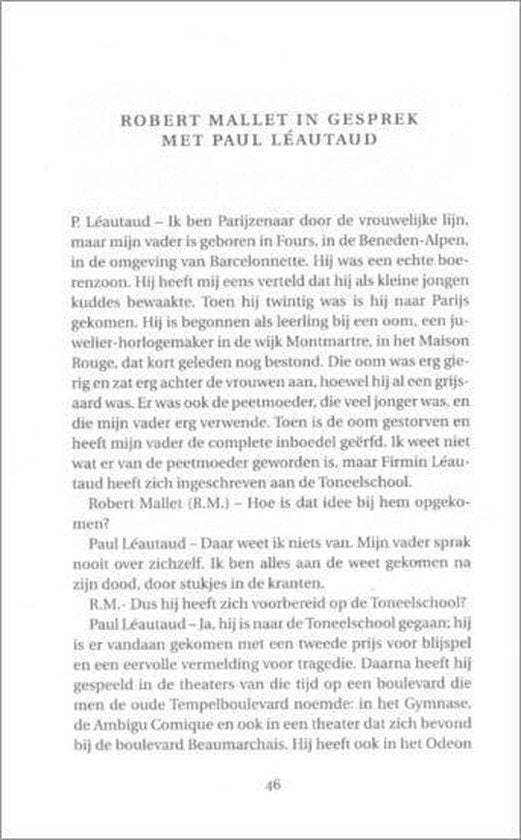 ROBERT MALLET IN GESPREK MET PAUL LÉAUTAUD

P. Léautaud – Ik ben Parijzenaar door de vrouwelijke lijn, maar mijn vader is geboren in Fours, in de Beneden-Alpen, in de omgeving van Barcelonnette. Hij was een echte boerenzoon. Hij heeft mij eens verteld dat hij als kleine jongen kuddes bewaakte. Toen hij twintig was is hij naar Parijs gekomen. Hij is begonnen als leerling bij een oom, een juwelier-horlogemaker in de wijk Montmartre, in het Maison Rouge, dat kort geleden nog bestond. Die oom was erg gierig en zat erg achter de vrouwen aan, hoewel hij al een grijsaard was. Er was ook de peetmoeder, die veel jonger was, en die mijn vader erg verwende. Toen is de oom gestorven en heeft mijn vader de complete inboedel geërfd. Ik weet niet wat er van de peetmoeder geworden is, maar Firmin Léautaud heeft zich ingeschreven aan de Toneelschool.

Robert Mallet (R.M.) – Hoe is dat idee bij hem opgekomen?

Paul Léautaud – Daar weet ik niets van. Mijn vader sprak nooit over zichzelf. Ik ben alles aan de weet gekomen na zijn dood, door stukjes in de kranten.

R.M.- Dus hij heeft zich voorbereid op de Toneelschool?

Paul Léautaud – Ja, hij is naar de Toneelschool gegaan; hij is er vandaan gekomen met een tweede prijs voor blijspel en een eervolle vermelding voor tragedie. Daarna heeft hij gespeeld in de theaters van die tijd op een boulevard die men de oude Tempelboulevard noemde: in het Gymnase, de Ambigu Comique en ook in een theater dat zich bevond bij de boulevard Beaumarchais. Hij heeft ook in het Odeon

46